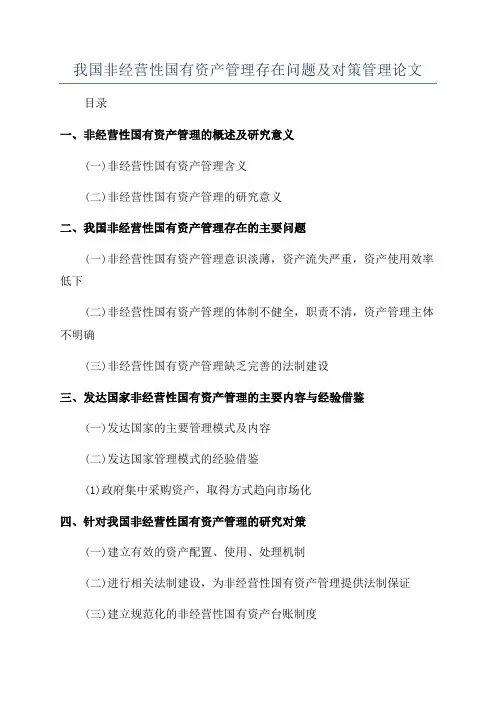 我国非经营性国有资产管理存在问题及对策管理论文

目录

一、非经营性国有资产管理的概述及研究意义

(一)非经营性国有资产管理含义

(二)非经营性国有资产管理的研究意义

二、我国非经营性国有资产管理存在的主要问题

(一)非经营性国有资产管理意识淡薄，资产流失严重，资产使用效率低下

(二)非经营性国有资产管理的体制不健全，职责不清，资产管理主体不明确

(三)非经营性国有资产管理缺乏完善的法制建设

三、发达国家非经营性国有资产管理的主要内容与经验借鉴

(一)发达国家的主要管理模式及内容

(二)发达国家管理模式的经验借鉴

(1)政府集中采购资产，取得方式趋向市场化

四、针对我国非经营性国有资产管理的研究对策

(一)建立有效的资产配置、使用、处理机制

(二)进行相关法制建设，为非经营性国有资产管理提供法制保证

(三)建立规范化的非经营性国有资产台账制度